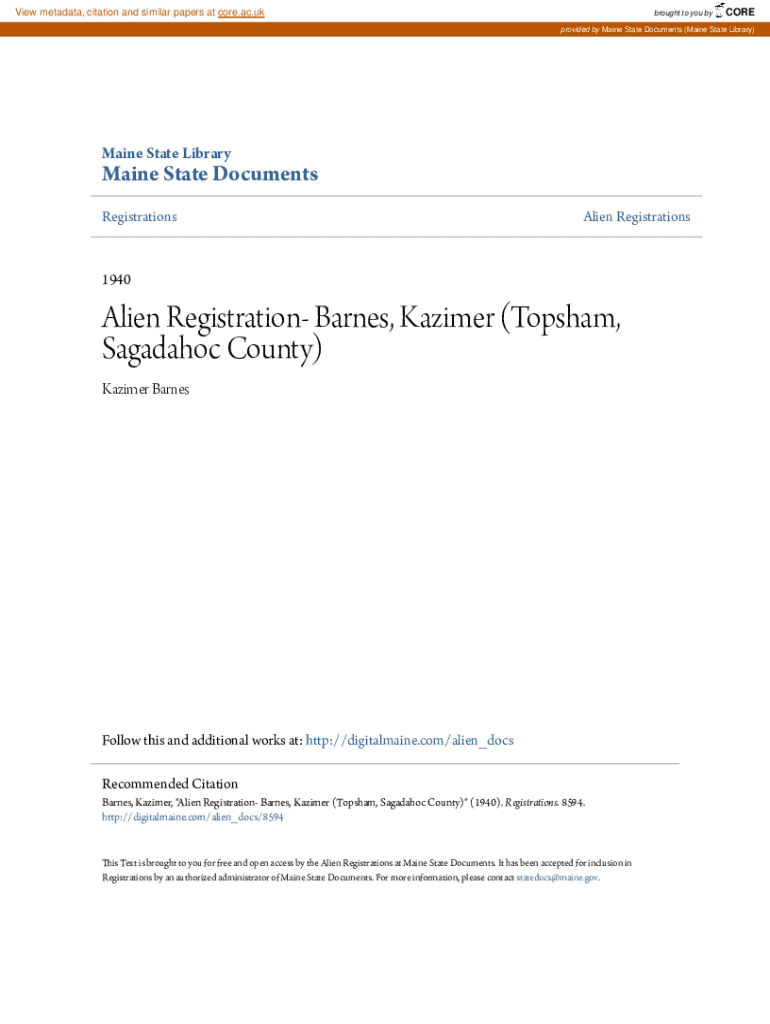 View metadata, citation and similar papers at core.ac.uk

brought to you by CORE

provided by Maine State Documents (Maine State Library)

Maine State Library
Maine State Documents

Registrations

Alien Registrations

1940

Alien Registration- Barnes, Kazimer (Topsham, Sagadahoc County)

Kazimer Barnes

Follow this and additional works at: http://digitalmaine.com/alien_docs

Recommended Citation
Barnes, Kazimer, "Alien Registration- Barnes, Kazimer (Topsham, Sagadahoc County)" (1940). Registrations. 8594.
http://digitalmaine.com/alien_docs/8594

This Text is brought to you for free and open access by the Alien Registrations at Maine State Documents. It has been accepted for inclusion in Registrations by an authorized administrator of Maine State Documents. For more information, please contact statedocs@maine.gov.